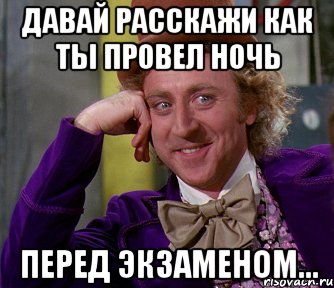 ДАВАЙ РАССКАЖИ КАК ТЫ ПРОВЕЛ НОЧЬ

ПЕРЕД ЭКЗАМЕНОМ...

risovach.ru